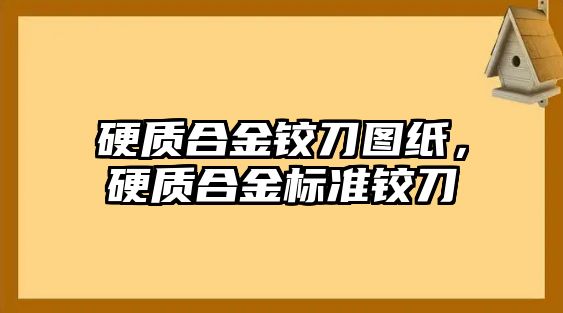 硬质合金铰刀图纸，硬质合金标准铰刀